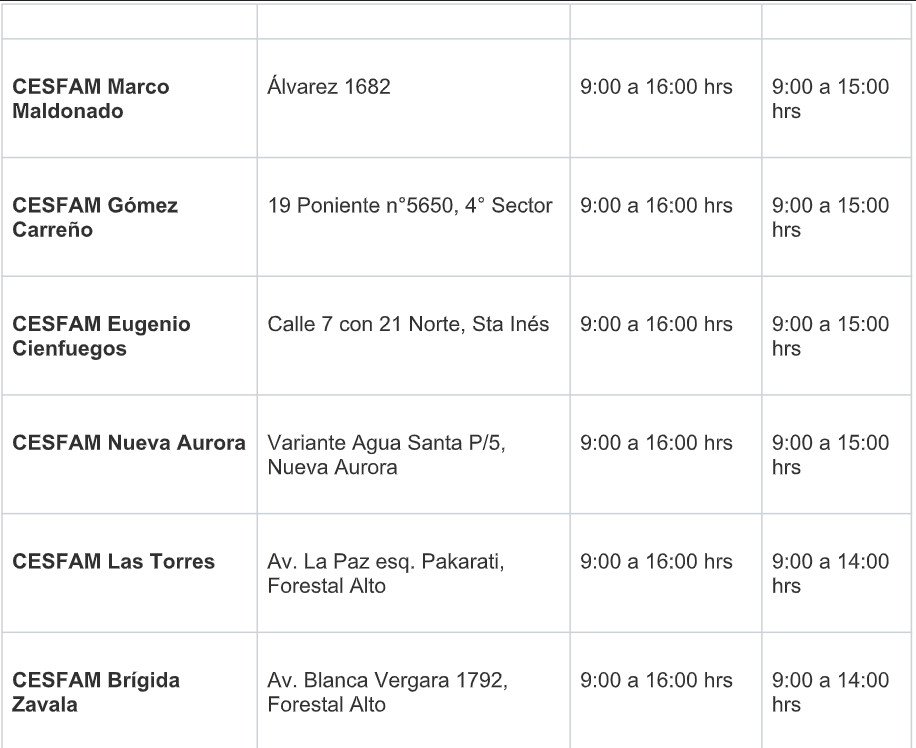 | | | | |
|---|---|---|---|
| **CESFAM Marco Maldonado** | Álvarez 1682 | 9:00 a 16:00 hrs | 9:00 a 15:00 hrs |
| **CESFAM Gómez Carreño** | 19 Poniente n°5650, 4° Sector | 9:00 a 16:00 hrs | 9:00 a 15:00 hrs |
| **CESFAM Eugenio Cienfuegos** | Calle 7 con 21 Norte, Sta Inés | 9:00 a 16:00 hrs | 9:00 a 15:00 hrs |
| **CESFAM Nueva Aurora** | Variante Agua Santa P/5, Nueva Aurora | 9:00 a 16:00 hrs | 9:00 a 15:00 hrs |
| **CESFAM Las Torres** | Av. La Paz esq. Pakarati, Forestal Alto | 9:00 a 16:00 hrs | 9:00 a 14:00 hrs |
| **CESFAM Brígida Zavala** | Av. Blanca Vergara 1792, Forestal Alto | 9:00 a 16:00 hrs | 9:00 a 14:00 hrs |